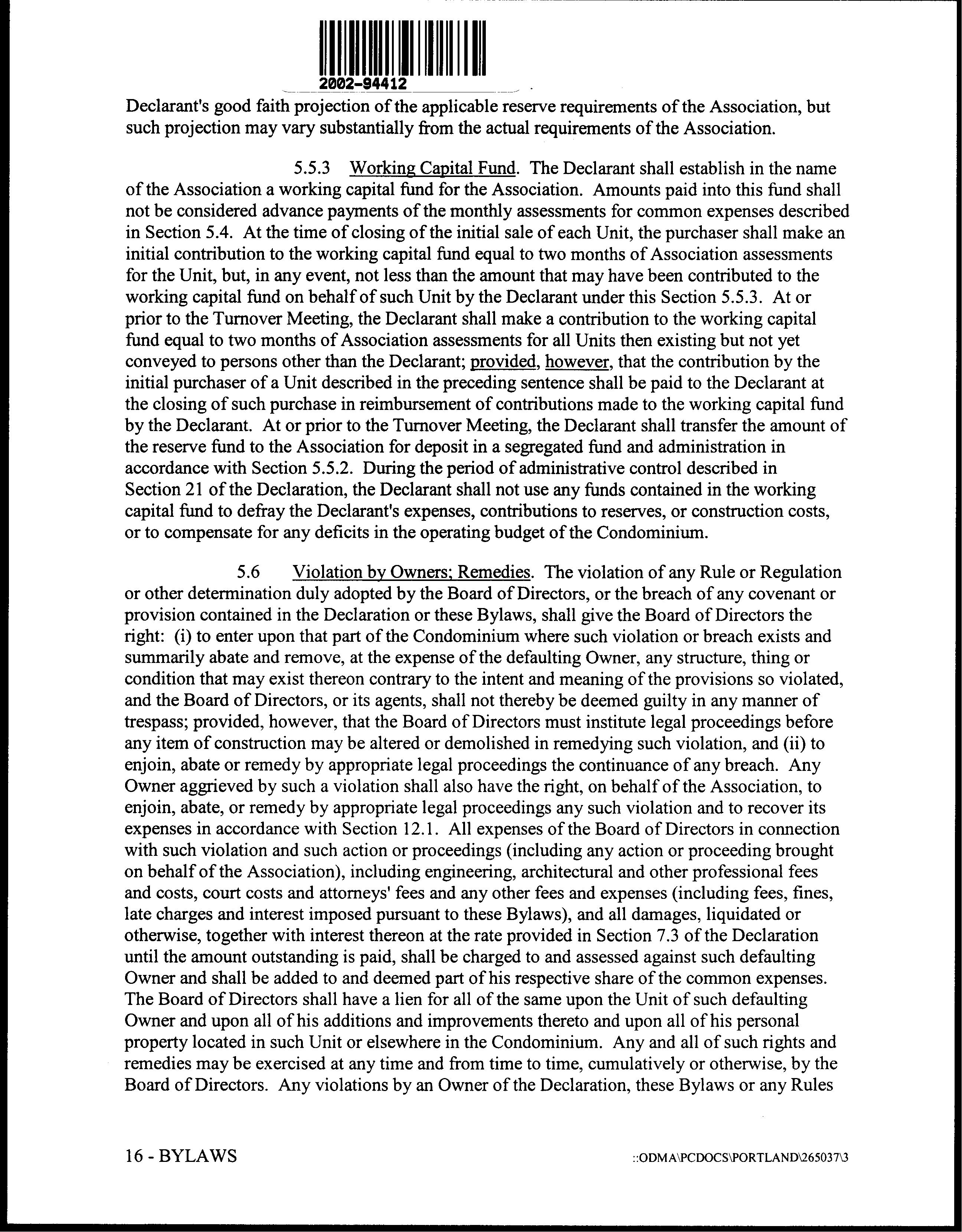 2002-94412

Declarant's good faith projection of the applicable reserve requirements of the Association, but such projection may vary substantially from the actual requirements of the Association.

5.5.3 Working Capital Fund. The Declarant shall establish in the name of the Association a working capital fund for the Association. Amounts paid into this fund shall not be considered advance payments of the monthly assessments for common expenses described in Section 5.4. At the time of closing of the initial sale of each Unit, the purchaser shall make an initial contribution to the working capital fund equal to two months of Association assessments for the Unit, but, in any event, not less than the amount that may have been contributed to the working capital fund on behalf of such Unit by the Declarant under this Section 5.5.3. At or prior to the Turnover Meeting, the Declarant shall make a contribution to the working capital fund equal to two months of Association assessments for all Units then existing but not yet conveyed to persons other than the Declarant; provided, however, that the contribution by the initial purchaser of a Unit described in the preceding sentence shall be paid to the Declarant at the closing of such purchase in reimbursement of contributions made to the working capital fund by the Declarant. At or prior to the Turnover Meeting, the Declarant shall transfer the amount of the reserve fund to the Association for deposit in a segregated fund and administration in accordance with Section 5.5.2. During the period of administrative control described in Section 21 of the Declaration, the Declarant shall not use any funds contained in the working capital fund to defray the Declarant's expenses, contributions to reserves, or construction costs, or to compensate for any deficits in the operating budget of the Condominium.

5.6 Violation by Owners; Remedies. The violation of any Rule or Regulation or other determination duly adopted by the Board of Directors, or the breach of any covenant or provision contained in the Declaration or these Bylaws, shall give the Board of Directors the right: (i) to enter upon that part of the Condominium where such violation or breach exists and summarily abate and remove, at the expense of the defaulting Owner, any structure, thing or condition that may exist thereon contrary to the intent and meaning of the provisions so violated, and the Board of Directors, or its agents, shall not thereby be deemed guilty in any manner of trespass; provided, however, that the Board of Directors must institute legal proceedings before any item of construction may be altered or demolished in remedying such violation, and (ii) to enjoin, abate or remedy by appropriate legal proceedings the continuance of any breach. Any Owner aggrieved by such a violation shall also have the right, on behalf of the Association, to enjoin, abate, or remedy by appropriate legal proceedings any such violation and to recover its expenses in accordance with Section 12.1. All expenses of the Board of Directors in connection with such violation and such action or proceedings (including any action or proceeding brought on behalf of the Association), including engineering, architectural and other professional fees and costs, court costs and attorneys' fees and any other fees and expenses (including fees, fines, late charges and interest imposed pursuant to these Bylaws), and all damages, liquidated or otherwise, together with interest thereon at the rate provided in Section 7.3 of the Declaration until the amount outstanding is paid, shall be charged to and assessed against such defaulting Owner and shall be added to and deemed part of his respective share of the common expenses. The Board of Directors shall have a lien for all of the same upon the Unit of such defaulting Owner and upon all of his additions and improvements thereto and upon all of his personal property located in such Unit or elsewhere in the Condominium. Any and all of such rights and remedies may be exercised at any time and from time to time, cumulatively or otherwise, by the Board of Directors. Any violations by an Owner of the Declaration, these Bylaws or any Rules

16 - BYLAWS

::ODMA\PCDOCS\PORTLAND\265037\3